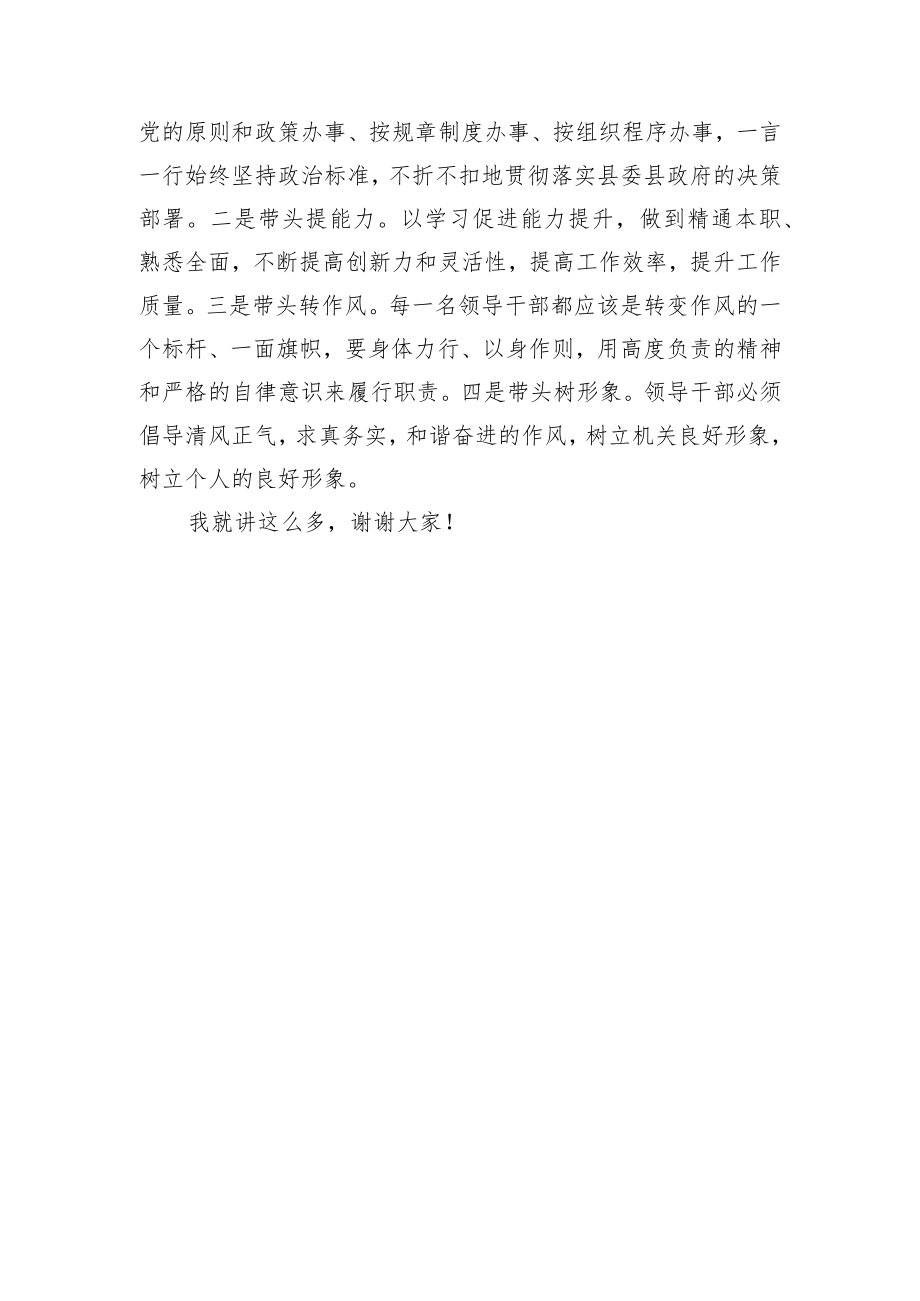 党的原则和政策办事、按规章制度办事、按组织程序办事，一言一行始终坚持政治标准，不折不扣地贯彻落实县委县政府的决策部署。二是带头提能力。以学习促进能力提升，做到精通本职、熟悉全面，不断提高创新力和灵活性，提高工作效率，提升工作质量。三是带头转作风。每一名领导干部都应该是转变作风的一个标杆、一面旗帜，要身体力行、以身作则，用高度负责的精神和严格的自律意识来履行职责。四是带头树形象。领导干部必须倡导清风正气，求真务实，和谐奋进的作风，树立机关良好形象，树立个人的良好形象。

我就讲这么多，谢谢大家！